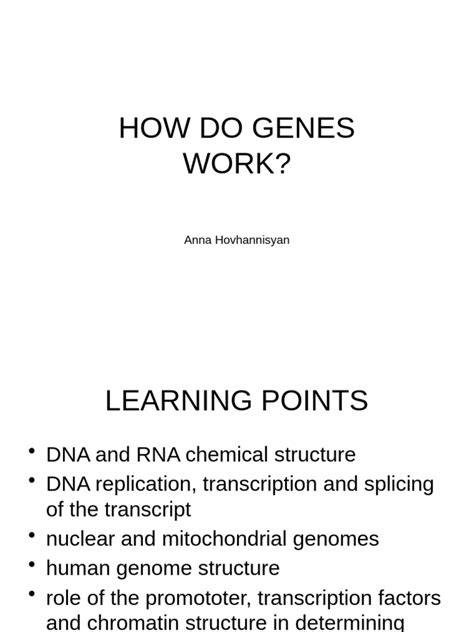 HOW DO GENES WORK?

Anna Hovhannisyan

LEARNING POINTS

• DNA and RNA chemical structure
• DNA replication, transcription and splicing of the transcript
• nuclear and mitochondrial genomes
• human genome structure
• role of the promototer, transcription factors and chromatin structure in determining